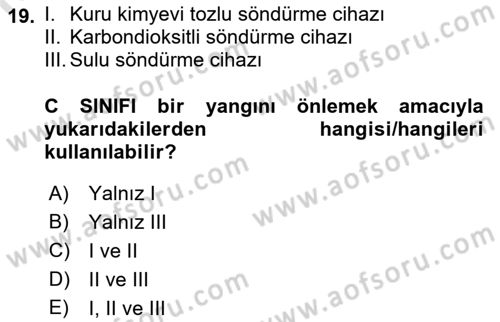 19. I. Kuru kimyevi tozlu söndürme cihazı
II. Karbondioksitli söndürme cihazı
III. Sulu söndürme cihazı

C SINIFI bir yangını önlemek amacıyla yukarıdakilerden hangisi/hangileri kullanılabilir?

A) Yalnız I
B) Yalnız III
C) I ve II
D) II ve III
E) I, II ve III

www.aofsoru.com